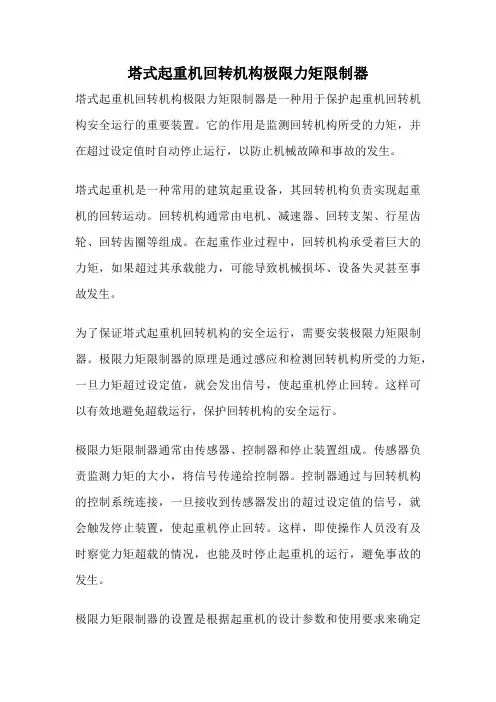 塔式起重机回转机构极限力矩限制器

塔式起重机回转机构极限力矩限制器是一种用于保护起重机回转机构安全运行的重要装置。它的作用是监测回转机构所受的力矩，并在超过设定值时自动停止运行，以防止机械故障和事故的发生。

塔式起重机是一种常用的建筑起重设备，其回转机构负责实现起重机的回转运动。回转机构通常由电机、减速器、回转支架、行星齿轮、回转齿圈等组成。在起重作业过程中，回转机构承受着巨大的力矩，如果超过其承载能力，可能导致机械损坏、设备失灵甚至事故发生。

为了保证塔式起重机回转机构的安全运行，需要安装极限力矩限制器。极限力矩限制器的原理是通过感应和检测回转机构所受的力矩，一旦力矩超过设定值，就会发出信号，使起重机停止回转。这样可以有效地避免超载运行，保护回转机构的安全运行。

极限力矩限制器通常由传感器、控制器和停止装置组成。传感器负责监测力矩的大小，将信号传递给控制器。控制器通过与回转机构的控制系统连接，一旦接收到传感器发出的超过设定值的信号，就会触发停止装置，使起重机停止回转。这样，即使操作人员没有及时察觉力矩超载的情况，也能及时停止起重机的运行，避免事故的发生。

极限力矩限制器的设置是根据起重机的设计参数和使用要求来确定